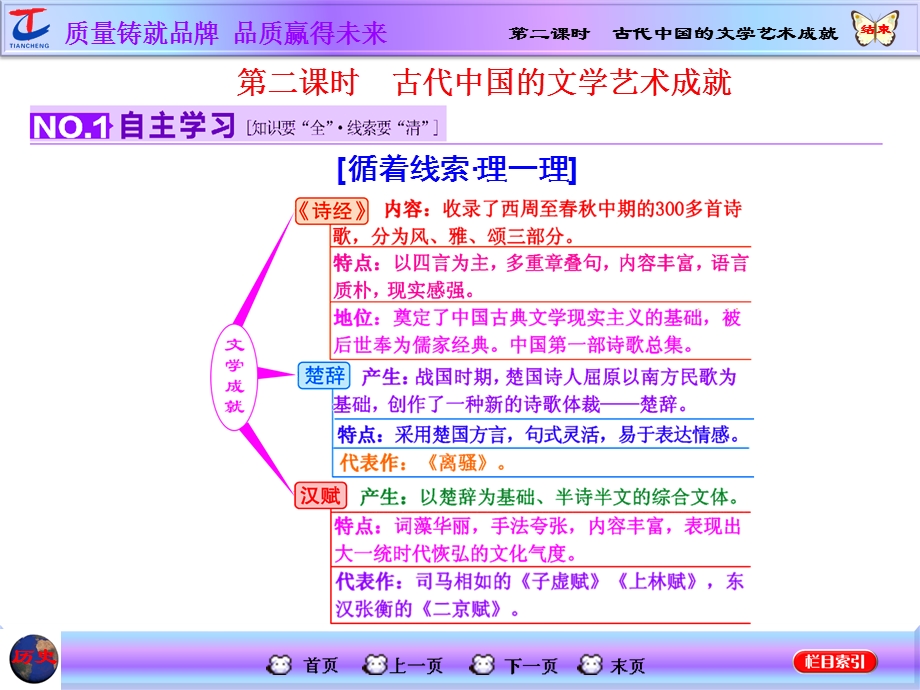 TIANCHENG 质量铸就品牌 品质赢得未来

第二课时 古代中国的文学艺术成就 结束

第二课时 古代中国的文学艺术成就

NO.1 自主学习 [知识要“全”·线索要“清”]

[循着线索·理一理]

文学成就

《诗经》 内容：收录了西周至春秋中期的300多首诗歌，分为风、雅、颂三部分。

特点：以四言为主，多重章叠句，内容丰富，语言质朴，现实感强。

地位：奠定了中国古典文学现实主义的基础，被后世奉为儒家经典。中国第一部诗歌总集。

楚辞 产生：战国时期，楚国诗人屈原以南方民歌为基础，创作了一种新的诗歌体裁——楚辞。

特点：采用楚国方言，句式灵活，易于表达情感。

代表作：《离骚》。

汉赋 产生：以楚辞为基础、半诗半文的综合文体。

特点：词藻华丽，手法夸张，内容丰富，表现出大一统时代恢弘的文化气度。

代表作：司马相如的《子虚赋》《上林赋》，东汉张衡的《二京赋》。

历史

首页 上一页 下一页 末页 栏目索引